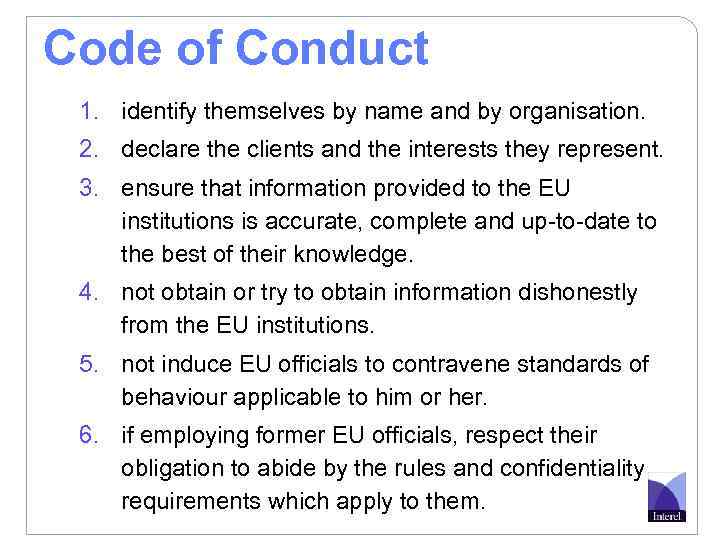 Code of Conduct

1. identify themselves by name and by organisation.

2. declare the clients and the interests they represent.

3. ensure that information provided to the EU institutions is accurate, complete and up-to-date to the best of their knowledge.

4. not obtain or try to obtain information dishonestly from the EU institutions.

5. not induce EU officials to contravene standards of behaviour applicable to him or her.

6. if employing former EU officials, respect their obligation to abide by the rules and confidentiality requirements which apply to them.

Interel